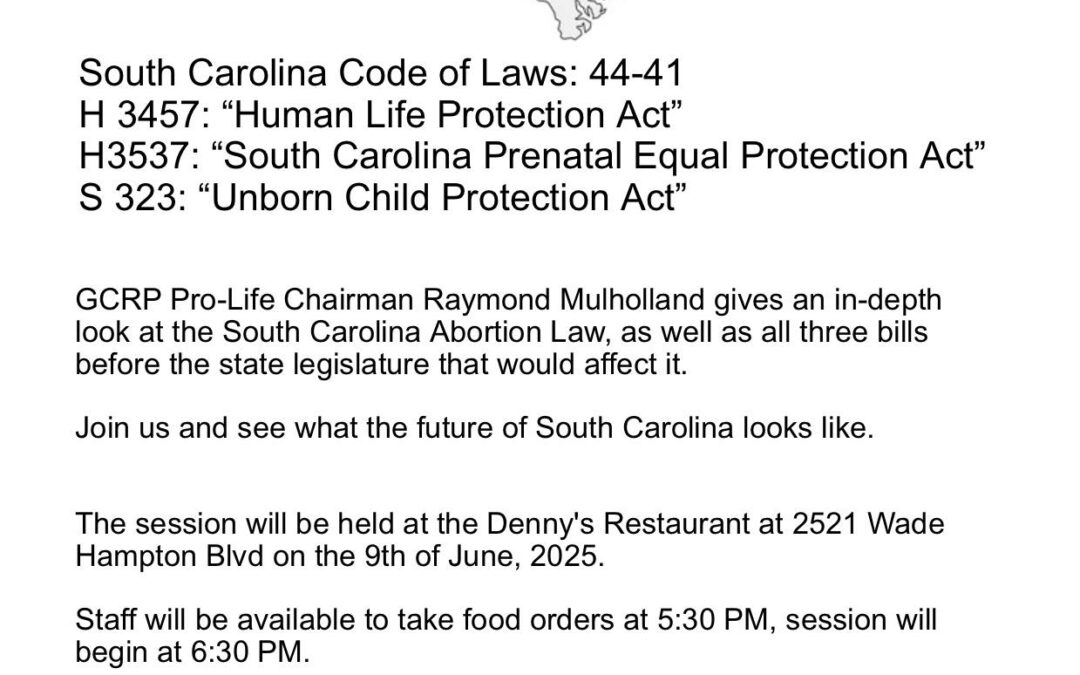 South Carolina Code of Laws: 44-41
H 3457: “Human Life Protection Act”
H3537: “South Carolina Prenatal Equal Protection Act”
S 323: “Unborn Child Protection Act”

GCRP Pro-Life Chairman Raymond Mulholland gives an in-depth look at the South Carolina Abortion Law, as well as all three bills before the state legislature that would affect it.

Join us and see what the future of South Carolina looks like.

The session will be held at the Denny's Restaurant at 2521 Wade Hampton Blvd on the 9th of June, 2025.

Staff will be available to take food orders at 5:30 PM, session will begin at 6:30 PM.